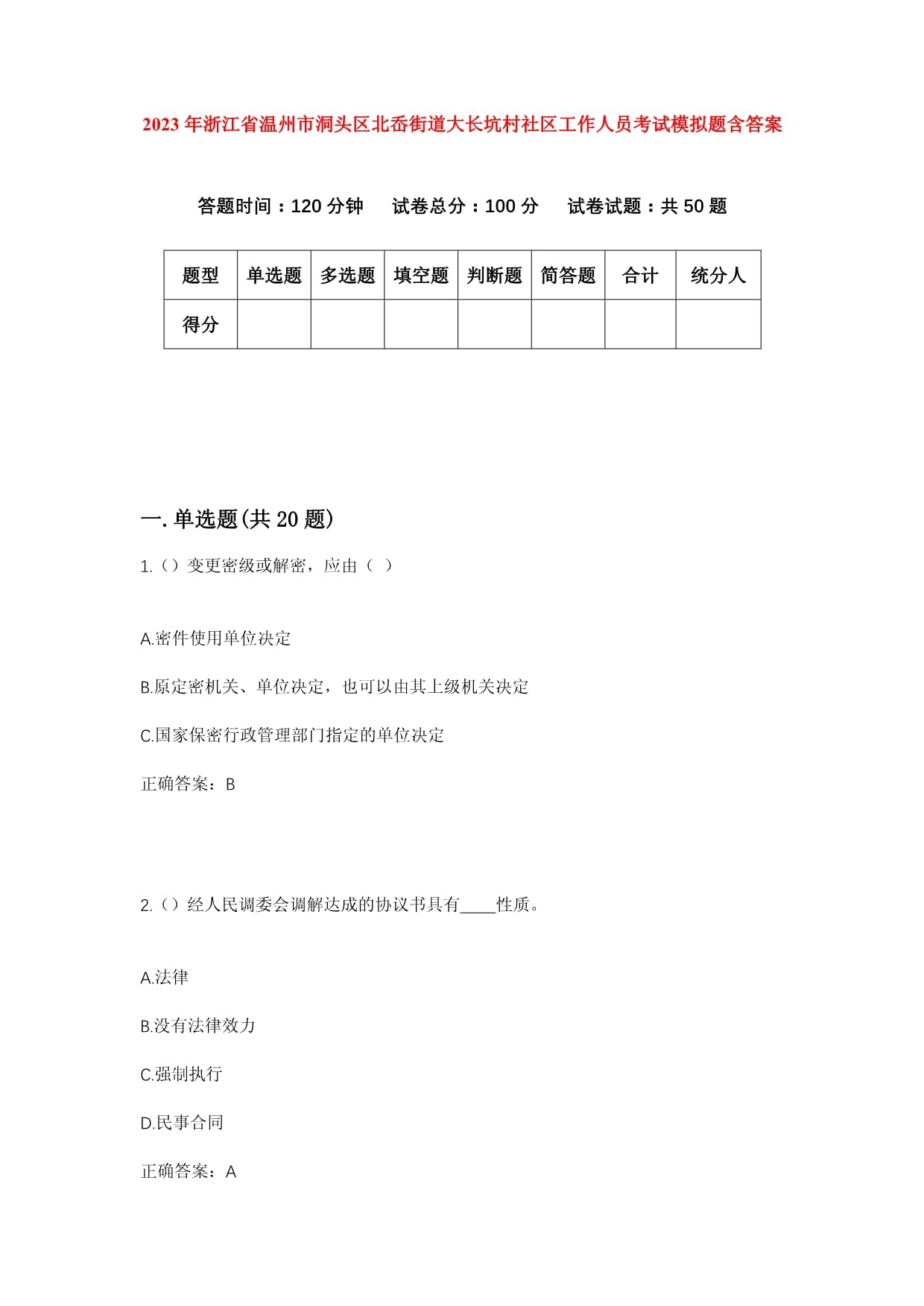 2023年浙江省温州市洞头区北岙街道大长坑村社区工作人员考试模拟题含答案

答题时间：120分钟　试卷总分：100分　试卷试题：共50题

| 题型 | 单选题 | 多选题 | 填空题 | 判断题 | 简答题 | 合计 | 统分人 |
|---|---|---|---|---|---|---|---|
| 得分 | | | | | | | |

一.单选题(共20题)

1.（）变更密级或解密，应由（ ）

A.密件使用单位决定

B.原定密机关、单位决定，也可以由其上级机关决定

C.国家保密行政管理部门指定的单位决定

正确答案：B

2.（）经人民调委会调解达成的协议书具有____性质。

A.法律

B.没有法律效力

C.强制执行

D.民事合同

正确答案：A